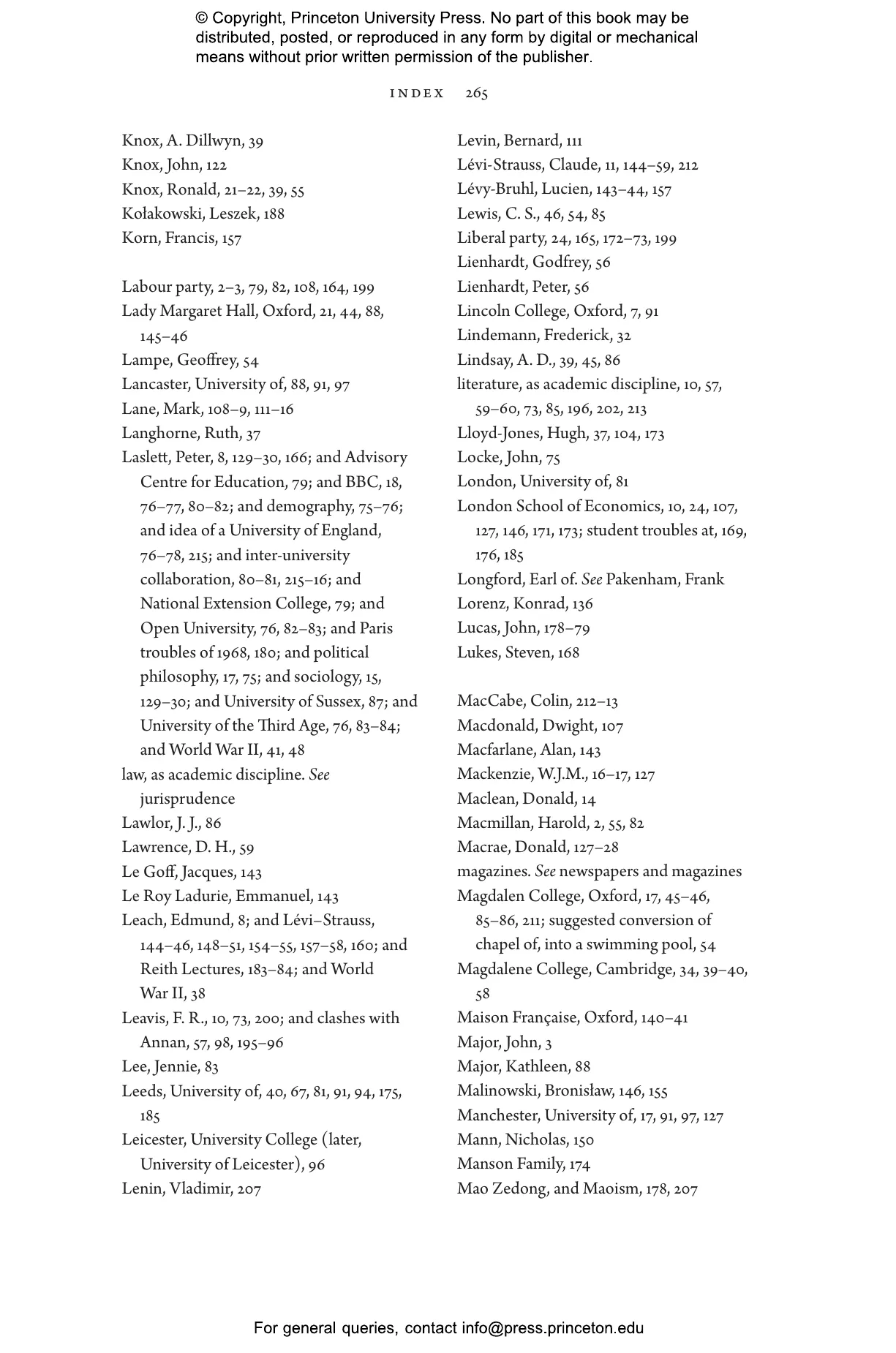 © Copyright, Princeton University Press. No part of this book may be distributed, posted, or reproduced in any form by digital or mechanical means without prior written permission of the publisher.

INDEX 265

Knox, A. Dillwyn, 39
Knox, John, 122
Knox, Ronald, 21–22, 39, 55
Kołakowski, Leszek, 188
Korn, Francis, 157

Labour party, 2–3, 79, 82, 108, 164, 199
Lady Margaret Hall, Oxford, 21, 44, 88, 145–46
Lampe, Geoffrey, 54
Lancaster, University of, 88, 91, 97
Lane, Mark, 108–9, 111–16
Langhorne, Ruth, 37
Laslett, Peter, 8, 129–30, 166; and Advisory Centre for Education, 79; and BBC, 18, 76–77, 80–82; and demography, 75–76; and idea of a University of England, 76–78, 215; and inter-university collaboration, 80–81, 215–16; and National Extension College, 79; and Open University, 76, 82–83; and Paris troubles of 1968, 180; and political philosophy, 17, 75; and sociology, 15, 129–30; and University of Sussex, 87; and University of the Third Age, 76, 83–84; and World War II, 41, 48
law, as academic discipline. See jurisprudence
Lawlor, J. J., 86
Lawrence, D. H., 59
Le Goff, Jacques, 143
Le Roy Ladurie, Emmanuel, 143
Leach, Edmund, 8; and Lévi–Strauss, 144–46, 148–51, 154–55, 157–58, 160; and Reith Lectures, 183–84; and World War II, 38
Leavis, F. R., 10, 73, 200; and clashes with Annan, 57, 98, 195–96
Lee, Jennie, 83
Leeds, University of, 40, 67, 81, 91, 94, 175, 185
Leicester, University College (later, University of Leicester), 96
Lenin, Vladimir, 207

Levin, Bernard, 111
Lévi-Strauss, Claude, 11, 144–59, 212
Lévy-Bruhl, Lucien, 143–44, 157
Lewis, C. S., 46, 54, 85
Liberal party, 24, 165, 172–73, 199
Lienhardt, Godfrey, 56
Lienhardt, Peter, 56
Lincoln College, Oxford, 7, 91
Lindemann, Frederick, 32
Lindsay, A. D., 39, 45, 86
literature, as academic discipline, 10, 57, 59–60, 73, 85, 196, 202, 213
Lloyd-Jones, Hugh, 37, 104, 173
Locke, John, 75
London, University of, 81
London School of Economics, 10, 24, 107, 127, 146, 171, 173; student troubles at, 169, 176, 185
Longford, Earl of. See Pakenham, Frank
Lorenz, Konrad, 136
Lucas, John, 178–79
Lukes, Steven, 168

MacCabe, Colin, 212–13
Macdonald, Dwight, 107
Macfarlane, Alan, 143
Mackenzie, W.J.M., 16–17, 127
Maclean, Donald, 14
Macmillan, Harold, 2, 55, 82
Macrae, Donald, 127–28
magazines. See newspapers and magazines
Magdalen College, Oxford, 17, 45–46, 85–86, 211; suggested conversion of chapel of, into a swimming pool, 54
Magdalene College, Cambridge, 34, 39–40, 58
Maison Française, Oxford, 140–41
Major, John, 3
Major, Kathleen, 88
Malinowski, Bronisław, 146, 155
Manchester, University of, 17, 91, 97, 127
Mann, Nicholas, 150
Manson Family, 174
Mao Zedong, and Maoism, 178, 207

For general queries, contact info@press.princeton.edu